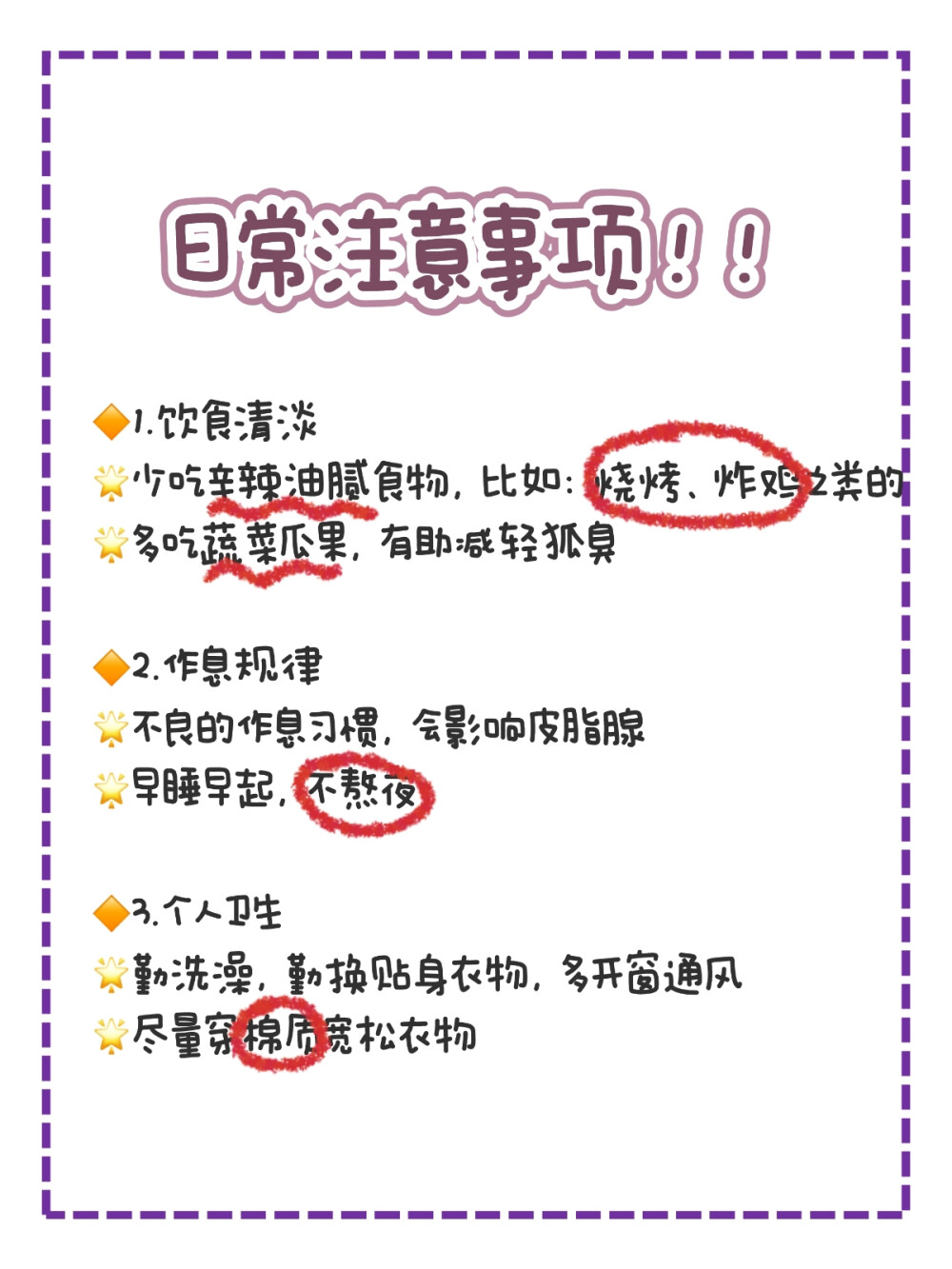 日常注意事项！！

🔶1.饮食清淡
🌟少吃辛辣油腻食物，比如：烧烤、炸鸡之类的
🌟多吃蔬菜瓜果，有助减轻狐臭

🔶2.作息规律
🌟不良的作息习惯，会影响皮脂腺
🌟早睡早起，不熬夜

🔶3.个人卫生
🌟勤洗澡，勤换贴身衣物，多开窗通风
🌟尽量穿棉质宽松衣物